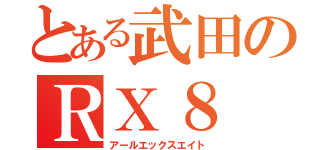 とある武田の
ＲＸ８
アールエックスエイト